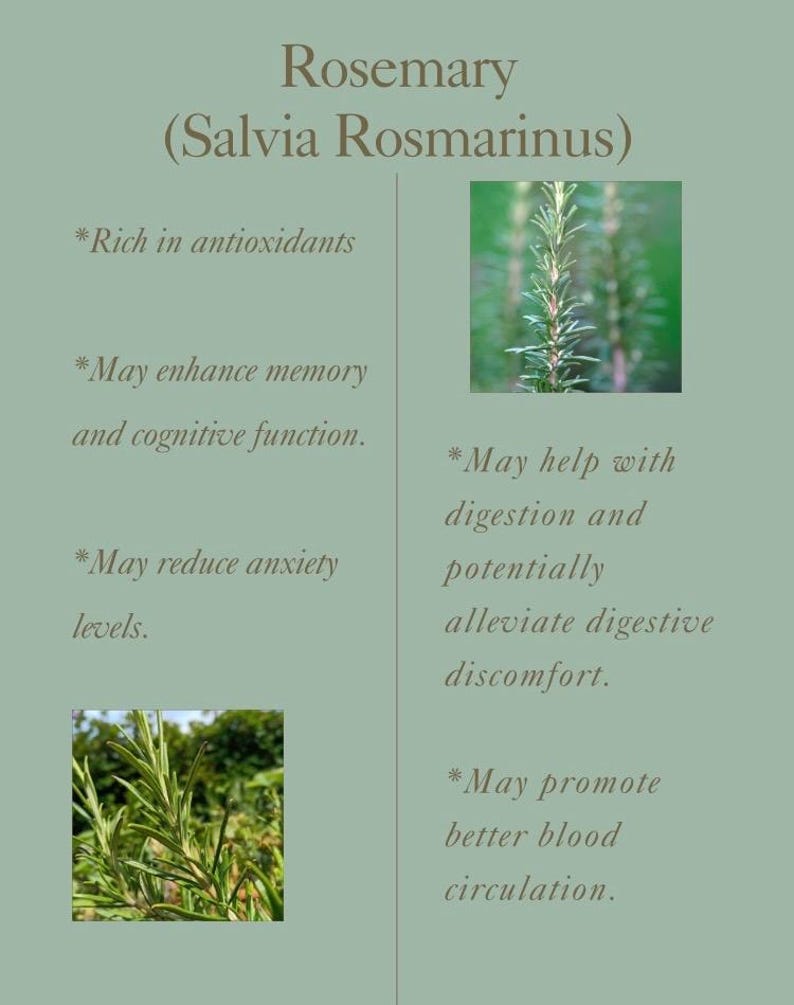 Rosemary
(Salvia Rosmarinus)

*Rich in antioxidants

*May enhance memory and cognitive function.

*May reduce anxiety levels.

*May help with digestion and potentially alleviate digestive discomfort.

*May promote better blood circulation.